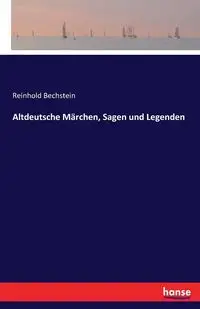 Reinhold Bechstein

Altdeutsche Märchen, Sagen und Legenden

hanse